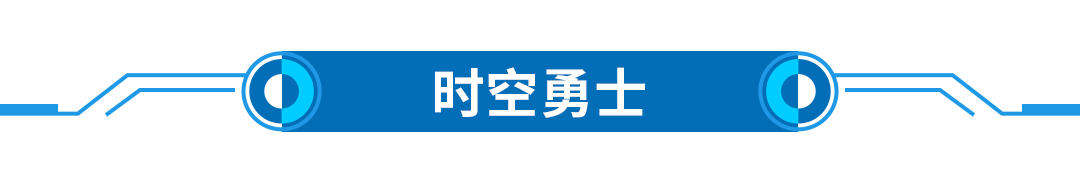 时空勇士